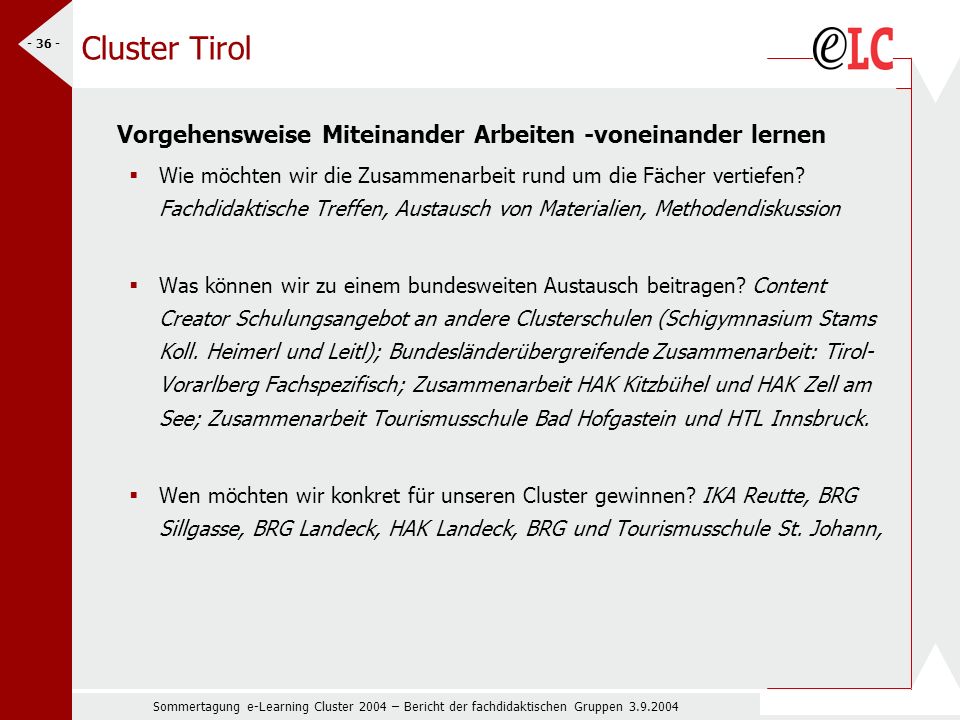 - 36 -

Cluster Tirol

eLC

Vorgehensweise Miteinander Arbeiten -voneinander lernen

▪ Wie möchten wir die Zusammenarbeit rund um die Fächer vertiefen? Fachdidaktische Treffen, Austausch von Materialien, Methodendiskussion

▪ Was können wir zu einem bundesweiten Austausch beitragen? Content Creator Schulungsangebot an andere Clusterschulen (Schigymnasium Stams Koll. Heimerl und Leitl); Bundesländerübergreifende Zusammenarbeit: Tirol-Vorarlberg Fachspezifisch; Zusammenarbeit HAK Kitzbühel und HAK Zell am See; Zusammenarbeit Tourismusschule Bad Hofgastein und HTL Innsbruck.

▪ Wen möchten wir konkret für unseren Cluster gewinnen? IKA Reutte, BRG Sillgasse, BRG Landeck, HAK Landeck, BRG und Tourismusschule St. Johann,

Sommertagung e-Learning Cluster 2004 – Bericht der fachdidaktischen Gruppen 3.9.2004